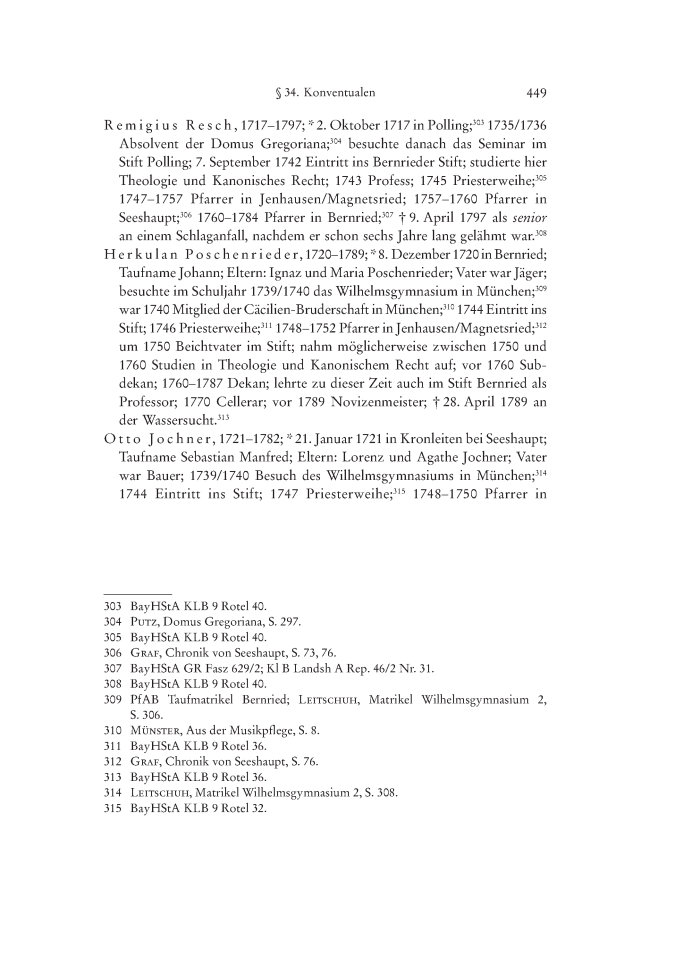 § 34. Konventualen 449

Remigius Resch, 1717–1797; * 2. Oktober 1717 in Polling;$^{303}$ 1735/1736 Absolvent der Domus Gregoriana;$^{304}$ besuchte danach das Seminar im Stift Polling; 7. September 1742 Eintritt ins Bernrieder Stift; studierte hier Theologie und Kanonisches Recht; 1743 Profess; 1745 Priesterweihe;$^{305}$ 1747–1757 Pfarrer in Jenhausen/Magnetsried; 1757–1760 Pfarrer in Seeshaupt;$^{306}$ 1760–1784 Pfarrer in Bernried;$^{307}$ † 9. April 1797 als senior an einem Schlaganfall, nachdem er schon sechs Jahre lang gelähmt war.$^{308}$

Herkulan Poschenrieder, 1720–1789; * 8. Dezember 1720 in Bernried; Taufname Johann; Eltern: Ignaz und Maria Poschenrieder; Vater war Jäger; besuchte im Schuljahr 1739/1740 das Wilhelmsgymnasium in München;$^{309}$ war 1740 Mitglied der Cäcilien-Bruderschaft in München;$^{310}$ 1744 Eintritt ins Stift; 1746 Priesterweihe;$^{311}$ 1748–1752 Pfarrer in Jenhausen/Magnetsried;$^{312}$ um 1750 Beichtvater im Stift; nahm möglicherweise zwischen 1750 und 1760 Studien in Theologie und Kanonischem Recht auf; vor 1760 Subdekan; 1760–1787 Dekan; lehrte zu dieser Zeit auch im Stift Bernried als Professor; 1770 Cellerar; vor 1789 Novizenmeister; † 28. April 1789 an der Wassersucht.$^{313}$

Otto Jochner, 1721–1782; * 21. Januar 1721 in Kronleiten bei Seeshaupt; Taufname Sebastian Manfred; Eltern: Lorenz und Agathe Jochner; Vater war Bauer; 1739/1740 Besuch des Wilhelmsgymnasiums in München;$^{314}$ 1744 Eintritt ins Stift; 1747 Priesterweihe;$^{315}$ 1748–1750 Pfarrer in

303 BayHStA KLB 9 Rotel 40.
304 Putz, Domus Gregoriana, S. 297.
305 BayHStA KLB 9 Rotel 40.
306 Graf, Chronik von Seeshaupt, S. 73, 76.
307 BayHStA GR Fasz 629/2; Kl B Landsh A Rep. 46/2 Nr. 31.
308 BayHStA KLB 9 Rotel 40.
309 PfAB Taufmatrikel Bernried; Leitschuh, Matrikel Wilhelmsgymnasium 2, S. 306.
310 Münster, Aus der Musikpflege, S. 8.
311 BayHStA KLB 9 Rotel 36.
312 Graf, Chronik von Seeshaupt, S. 76.
313 BayHStA KLB 9 Rotel 36.
314 Leitschuh, Matrikel Wilhelmsgymnasium 2, S. 308.
315 BayHStA KLB 9 Rotel 32.